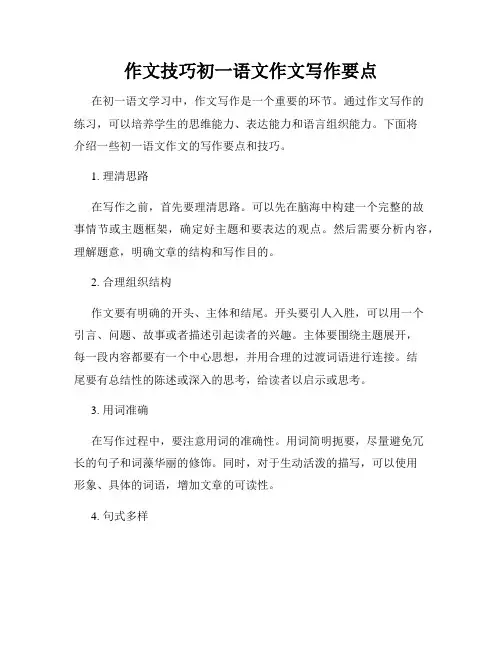 作文技巧初一语文作文写作要点

在初一语文学习中，作文写作是一个重要的环节。通过作文写作的练习，可以培养学生的思维能力、表达能力和语言组织能力。下面将介绍一些初一语文作文的写作要点和技巧。

1. 理清思路

在写作之前，首先要理清思路。可以先在脑海中构建一个完整的故事情节或主题框架，确定好主题和要表达的观点。然后需要分析内容，理解题意，明确文章的结构和写作目的。

2. 合理组织结构

作文要有明确的开头、主体和结尾。开头要引人入胜，可以用一个引言、问题、故事或者描述引起读者的兴趣。主体要围绕主题展开，每一段内容都要有一个中心思想，并用合理的过渡词语进行连接。结尾要有总结性的陈述或深入的思考，给读者以启示或思考。

3. 用词准确

在写作过程中，要注意用词的准确性。用词简明扼要，尽量避免冗长的句子和词藻华丽的修饰。同时，对于生动活泼的描写，可以使用形象、具体的词语，增加文章的可读性。

4. 句式多样